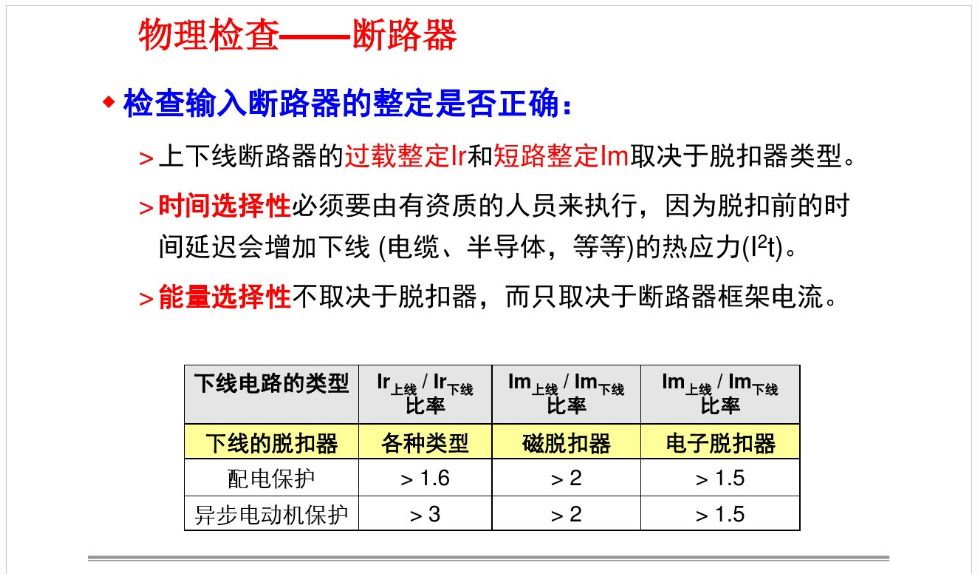 物理检查——断路器

◆ 检查输入断路器的整定是否正确：

> 上下线断路器的过载整定Ir和短路整定Im取决于脱扣器类型。

> 时间选择性必须要由有资质的人员来执行，因为脱扣前的时间延迟会增加下线 (电缆、半导体，等等)的热应力($I^2t$)。

> 能量选择性不取决于脱扣器，而只取决于断路器框架电流。

| 下线电路的类型 | $Ir_{上线}$ / $Ir_{下线}$ 比率 | $Im_{上线}$ / $Im_{下线}$ 比率 | $Im_{上线}$ / $Im_{下线}$ 比率 |
|---|---|---|---|
| 下线的脱扣器 | 各种类型 | 磁脱扣器 | 电子脱扣器 |
| 配电保护 | > 1.6 | > 2 | > 1.5 |
| 异步电动机保护 | > 3 | > 2 | > 1.5 |